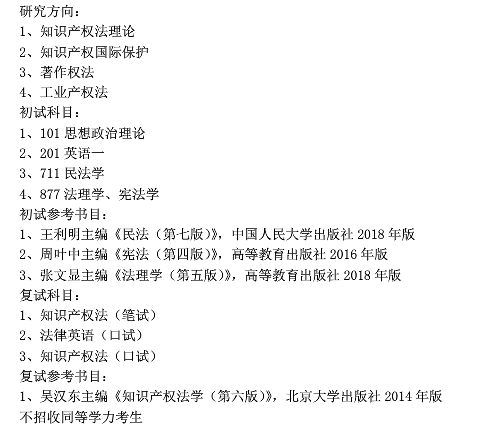 研究方向：
1、知识产权法理论
2、知识产权国际保护
3、著作权法
4、工业产权法
初试科目：
1、101 思想政治理论
2、201 英语一
3、711 民法学
4、877 法理学、宪法学
初试参考书目：
1、王利明主编《民法（第七版）》，中国人民大学出版社 2018 年版
2、周叶中主编《宪法（第四版）》，高等教育出版社 2016 年版
3、张文显主编《法理学（第五版）》，高等教育出版社 2018 年版
复试科目：
1、知识产权法（笔试）
2、法律英语（口试）
3、知识产权法（口试）
复试参考书目：
1、吴汉东主编《知识产权法学（第六版）》，北京大学出版社 2014 年版
不招收同等学力考生